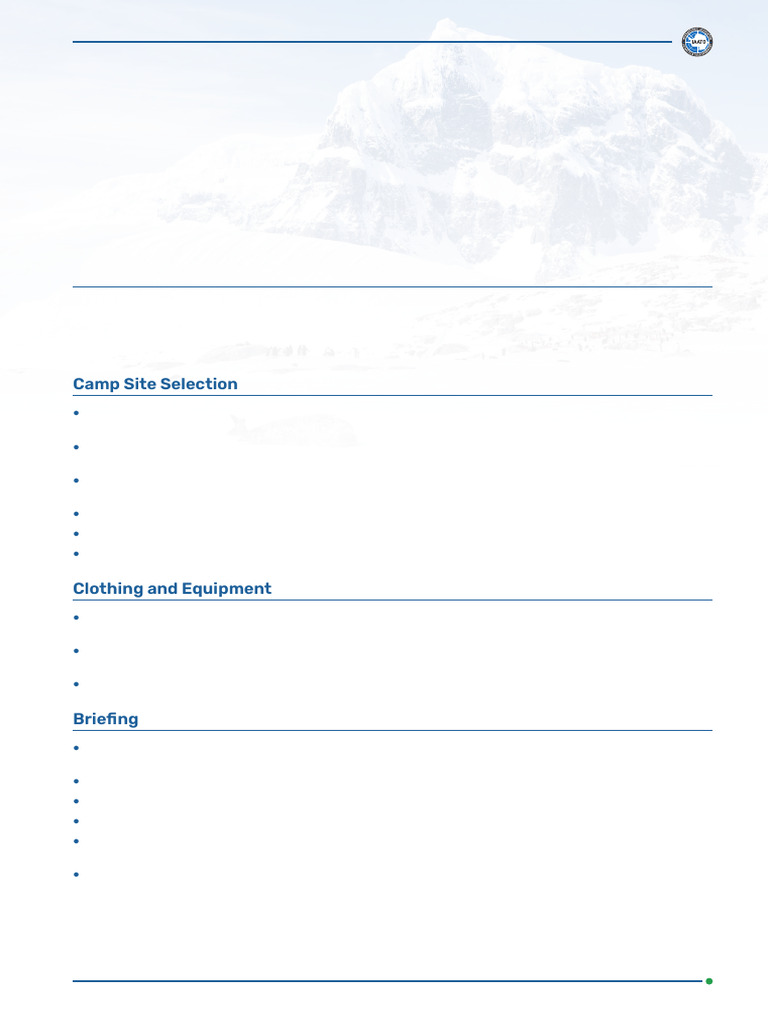 IAATO

Camp Site Selection

Clothing and Equipment

Briefing